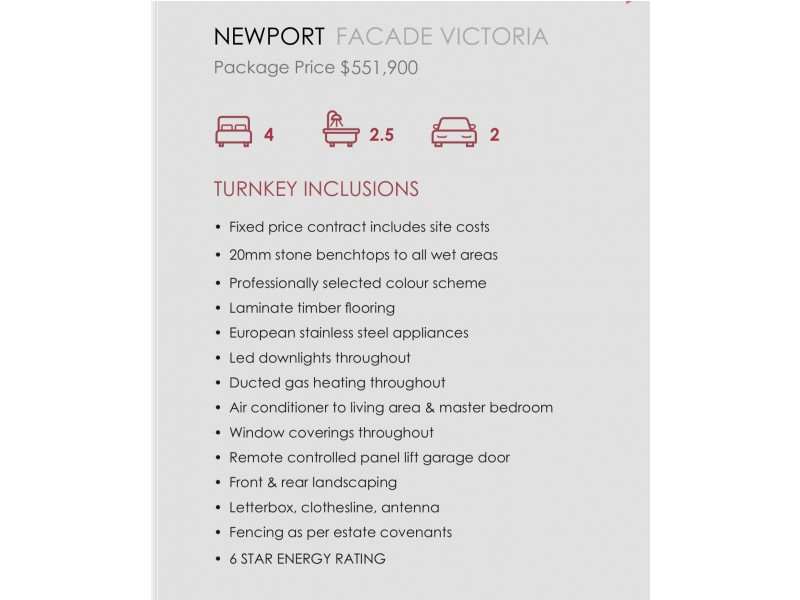 NEWPORT FACADE VICTORIA
Package Price $551,900

4 2.5 2

TURNKEY INCLUSIONS

• Fixed price contract includes site costs
• 20mm stone benchtops to all wet areas
• Professionally selected colour scheme
• Laminate timber flooring
• European stainless steel appliances
• Led downlights throughout
• Ducted gas heating throughout
• Air conditioner to living area & master bedroom
• Window coverings throughout
• Remote controlled panel lift garage door
• Front & rear landscaping
• Letterbox, clothesline, antenna
• Fencing as per estate covenants
• 6 STAR ENERGY RATING